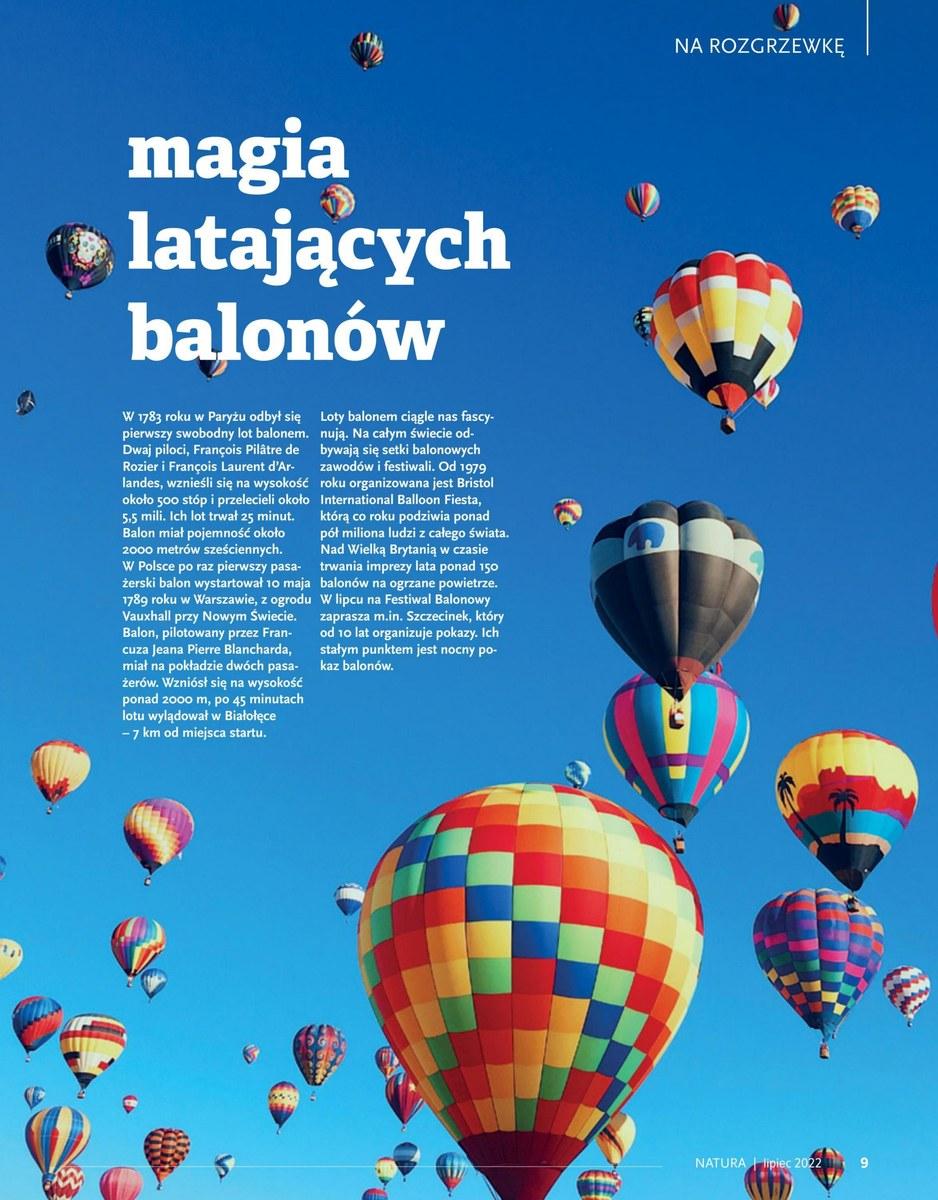 NA ROZGRZEWKĘ

magia latających balonów

W 1783 roku w Paryżu odbył się pierwszy swobodny lot balonem. Dwaj piloci, François Pilâtre de Rozier i François Laurent d'Arlandes, wznieśli się na wysokość około 500 stóp i przelecieli około 5,5 mili. Ich lot trwał 25 minut. Balon miał pojemność około 2000 metrów sześciennych. W Polsce po raz pierwszy pasażerski balon wystartował 10 maja 1789 roku w Warszawie, z ogrodu Vauxhall przy Nowym Świecie. Balon, pilotowany przez Francuza Jeana Pierre Blancharda, miał na pokładzie dwóch pasażerów. Wzniósł się na wysokość ponad 2000 m, po 45 minutach lotu wylądował w Białołęce – 7 km od miejsca startu.

Loty balonem ciągle nas fascynują. Na całym świecie odbywają się setki balonowych zawodów i festiwali. Od 1979 roku organizowana jest Bristol International Balloon Fiesta, którą co roku podziwia ponad pół miliona ludzi z całego świata. Nad Wielką Brytanią w czasie trwania imprezy lata ponad 150 balonów na ogrzane powietrze. W lipcu na Festiwal Balonowy zaprasza m.in. Szczecinek, który od 10 lat organizuje pokazy. Ich stałym punktem jest nocny pokaz balonów.

NATURA | lipiec 2022 9